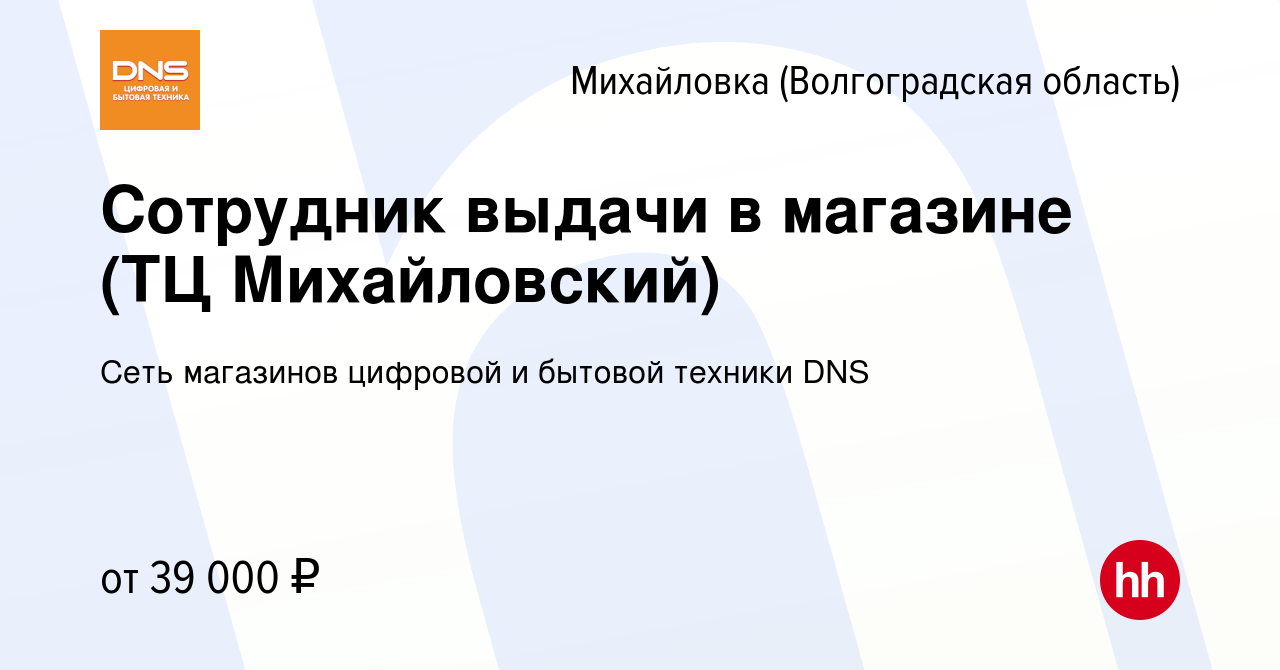 DNS
ЦИФРОВАЯ И БЫТОВАЯ ТЕХНИКА

Михайловка (Волгоградская область)

Сотрудник выдачи в магазине (ТЦ Михайловский)

Сеть магазинов цифровой и бытовой техники DNS

от 39 000 ₽

hh